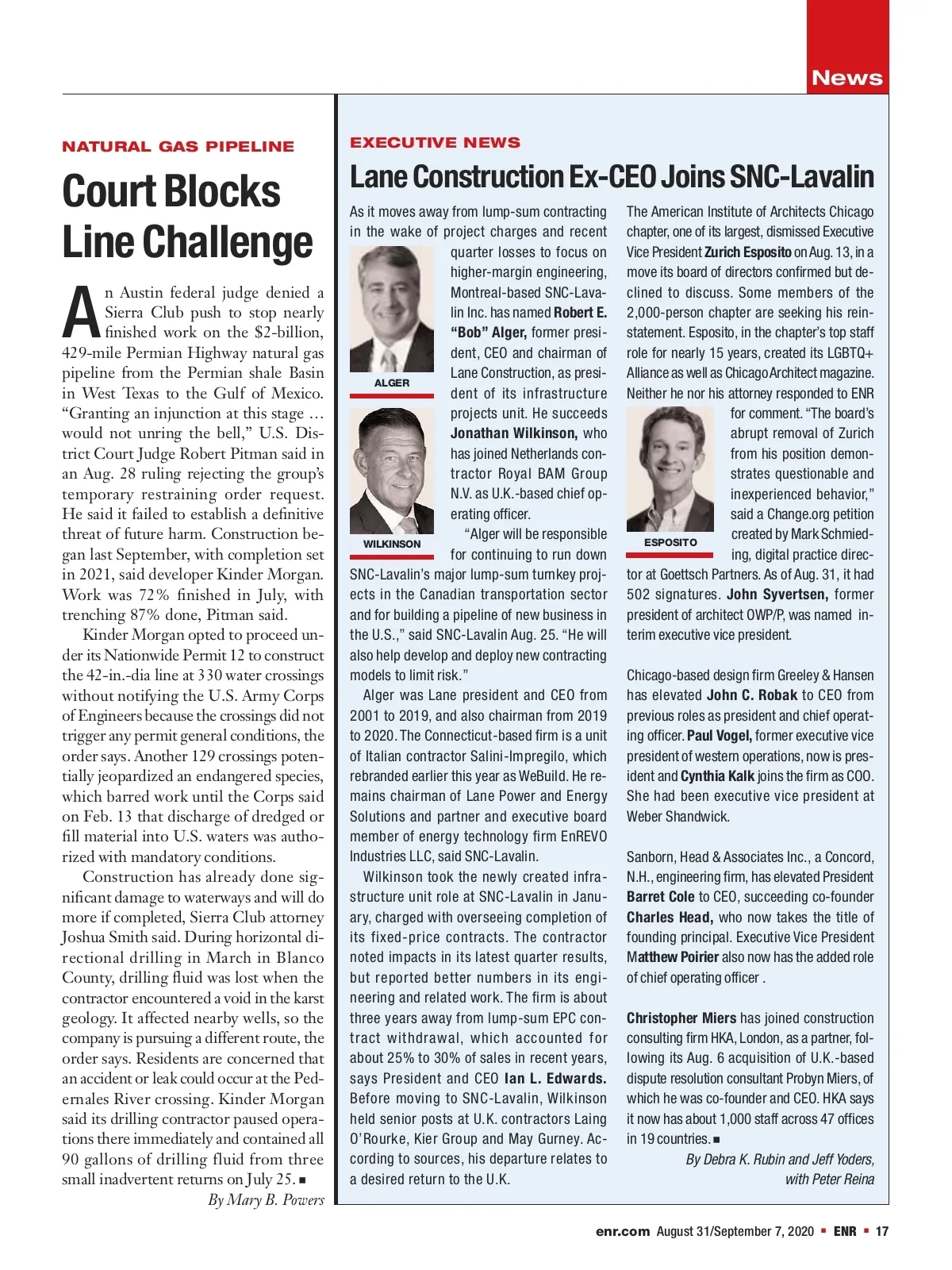 News

NATURAL GAS PIPELINE

Court Blocks Line Challenge

An Austin federal judge denied a Sierra Club push to stop nearly finished work on the $2-billion, 429-mile Permian Highway natural gas pipeline from the Permian shale Basin in West Texas to the Gulf of Mexico. "Granting an injunction at this stage … would not unring the bell," U.S. District Court Judge Robert Pitman said in an Aug. 28 ruling rejecting the group's temporary restraining order request. He said it failed to establish a definitive threat of future harm. Construction began last September, with completion set in 2021, said developer Kinder Morgan. Work was 72% finished in July, with trenching 87% done, Pitman said.

Kinder Morgan opted to proceed under its Nationwide Permit 12 to construct the 42-in.-dia line at 330 water crossings without notifying the U.S. Army Corps of Engineers because the crossings did not trigger any permit general conditions, the order says. Another 129 crossings potentially jeopardized an endangered species, which barred work until the Corps said on Feb. 13 that discharge of dredged or fill material into U.S. waters was authorized with mandatory conditions.

Construction has already done significant damage to waterways and will do more if completed, Sierra Club attorney Joshua Smith said. During horizontal directional drilling in March in Blanco County, drilling fluid was lost when the contractor encountered a void in the karst geology. It affected nearby wells, so the company is pursuing a different route, the order says. Residents are concerned that an accident or leak could occur at the Pedernales River crossing. Kinder Morgan said its drilling contractor paused operations there immediately and contained all 90 gallons of drilling fluid from three small inadvertent returns on July 25. ■

By Mary B. Powers

EXECUTIVE NEWS

Lane Construction Ex-CEO Joins SNC-Lavalin

As it moves away from lump-sum contracting in the wake of project charges and recent quarter losses to focus on higher-margin engineering, Montreal-based SNC-Lavalin Inc. has named Robert E. "Bob" Alger, former president, CEO and chairman of Lane Construction, as president of its infrastructure projects unit. He succeeds Jonathan Wilkinson, who has joined Netherlands contractor Royal BAM Group N.V. as U.K.-based chief operating officer.

ALGER

WILKINSON

"Alger will be responsible for continuing to run down SNC-Lavalin's major lump-sum turnkey projects in the Canadian transportation sector and for building a pipeline of new business in the U.S.," said SNC-Lavalin Aug. 25. "He will also help develop and deploy new contracting models to limit risk."

Alger was Lane president and CEO from 2001 to 2019, and also chairman from 2019 to 2020. The Connecticut-based firm is a unit of Italian contractor Salini-Impregilo, which rebranded earlier this year as WeBuild. He remains chairman of Lane Power and Energy Solutions and partner and executive board member of energy technology firm EnREVO Industries LLC, said SNC-Lavalin.

Wilkinson took the newly created infrastructure unit role at SNC-Lavalin in January, charged with overseeing completion of its fixed-price contracts. The contractor noted impacts in its latest quarter results, but reported better numbers in its engineering and related work. The firm is about three years away from lump-sum EPC contract withdrawal, which accounted for about 25% to 30% of sales in recent years, says President and CEO Ian L. Edwards. Before moving to SNC-Lavalin, Wilkinson held senior posts at U.K. contractors Laing O'Rourke, Kier Group and May Gurney. According to sources, his departure relates to a desired return to the U.K.

The American Institute of Architects Chicago chapter, one of its largest, dismissed Executive Vice President Zurich Esposito on Aug. 13, in a move its board of directors confirmed but declined to discuss. Some members of the 2,000-person chapter are seeking his reinstatement. Esposito, in the chapter's top staff role for nearly 15 years, created its LGBTQ+ Alliance as well as Chicago Architect magazine. Neither he nor his attorney responded to ENR for comment. "The board's abrupt removal of Zurich from his position demonstrates questionable and inexperienced behavior," said a Change.org petition created by Mark Schmieding, digital practice director at Goettsch Partners. As of Aug. 31, it had 502 signatures. John Syvertsen, former president of architect OWP/P, was named interim executive vice president.

ESPOSITO

Chicago-based design firm Greeley & Hansen has elevated John C. Robak to CEO from previous roles as president and chief operating officer. Paul Vogel, former executive vice president of western operations, now is president and Cynthia Kalk joins the firm as COO. She had been executive vice president at Weber Shandwick.

Sanborn, Head & Associates Inc., a Concord, N.H., engineering firm, has elevated President Barret Cole to CEO, succeeding co-founder Charles Head, who now takes the title of founding principal. Executive Vice President Matthew Poirier also now has the added role of chief operating officer .

Christopher Miers has joined construction consulting firm HKA, London, as a partner, following its Aug. 6 acquisition of U.K.-based dispute resolution consultant Probyn Miers, of which he was co-founder and CEO. HKA says it now has about 1,000 staff across 47 offices in 19 countries. ■

By Debra K. Rubin and Jeff Yoders, with Peter Reina

enr.com August 31/September 7, 2020 ■ ENR ■ 17